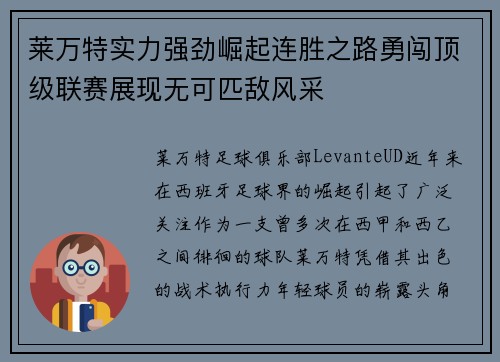 莱万特实力强劲崛起连胜之路勇闯顶级联赛展现无可匹敌风采

莱万特足球俱乐部LevanteUD近年来在西班牙足球界的崛起引起了广泛关注作为一支曾多次在西甲和西乙之间徘徊的球队莱万特凭借其出色的战术执行力年轻球员的崭露头角